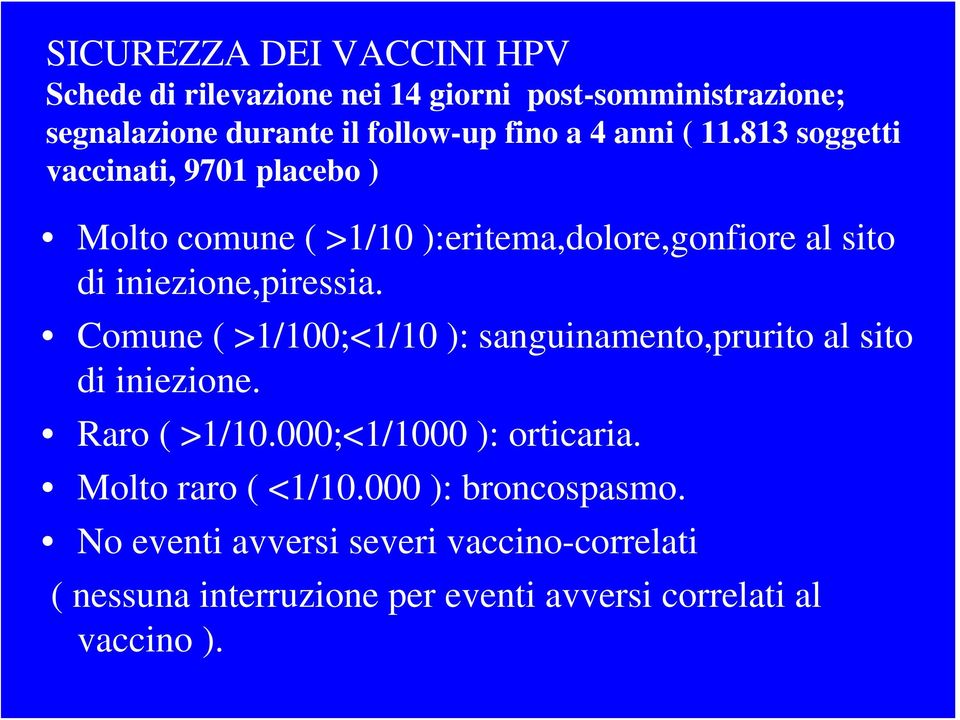 SICUREZZA DEI VACCINI HPV
Schede di rilevazione nei 14 giorni post-somministrazione; segnalazione durante il follow-up fino a 4 anni ( 11.813 soggetti vaccinati, 9701 placebo )

• Molto comune ( >1/10 ):eritema,dolore,gonfiore al sito di iniezione,piressia.
• Comune ( >1/100;<1/10 ): sanguinamento,prurito al sito di iniezione.
• Raro ( >1/10.000;<1/1000 ): orticaria.
• Molto raro ( <1/10.000 ): broncospasmo.
• No eventi avversi severi vaccino-correlati
( nessuna interruzione per eventi avversi correlati al vaccino ).